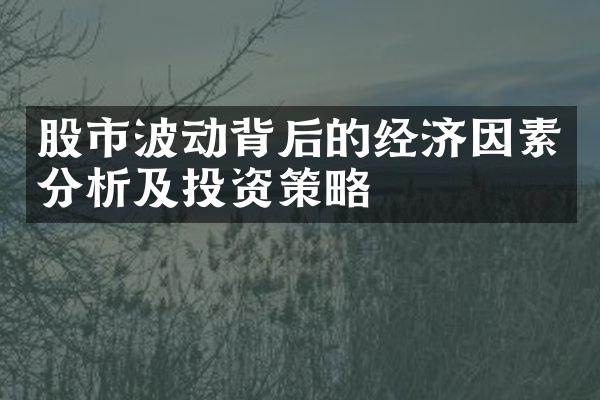 股市波动背后的经济因素分析及投资策略